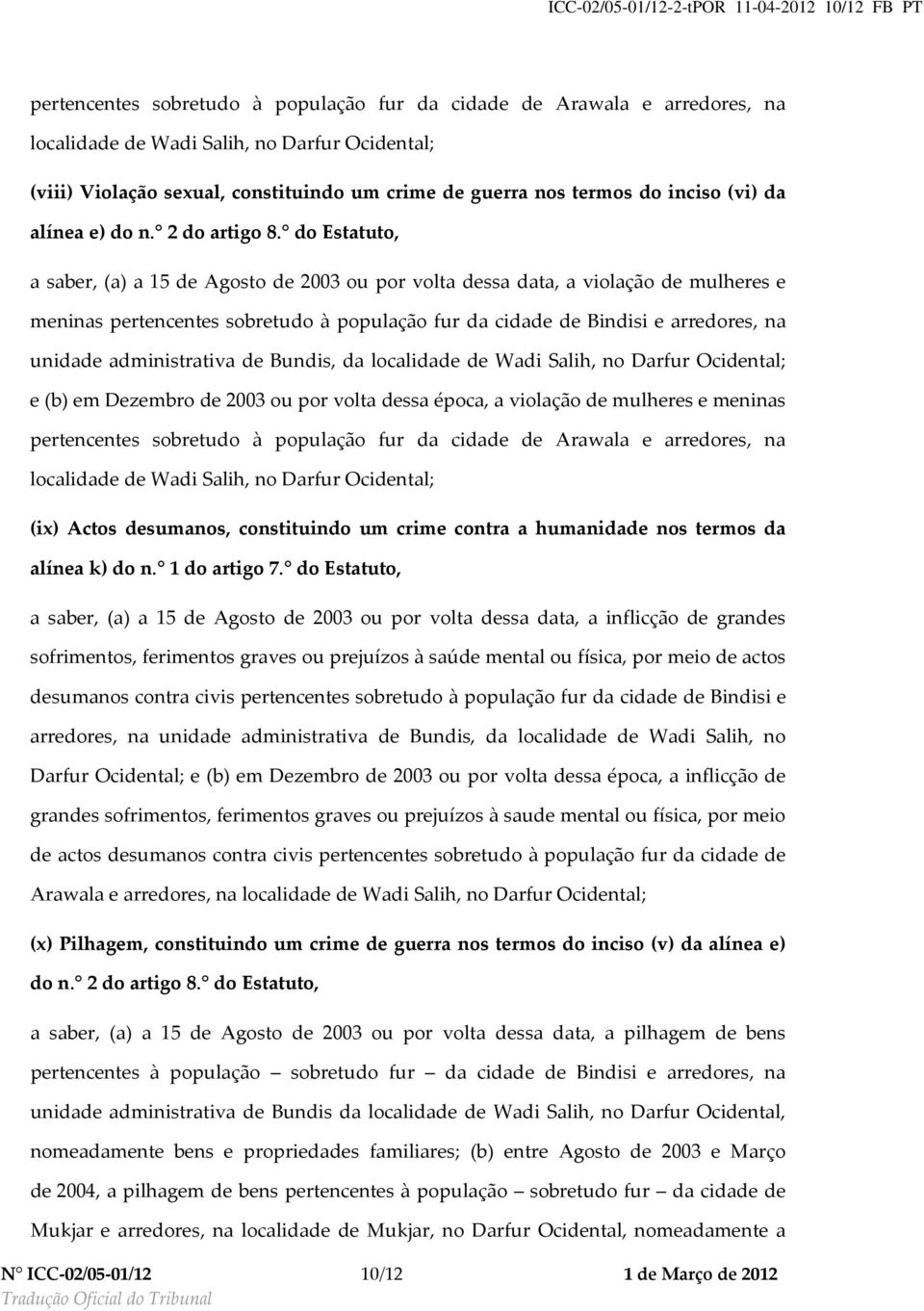 ICC-02/05-01/12-2-tPOR 11-04-2012 10/12 FB PT

pertencentes sobretudo à população fur da cidade de Arawala e arredores, na localidade de Wadi Salih, no Darfur Ocidental;

(viii) Violação sexual, constituindo um crime de guerra nos termos do inciso (vi) da alínea e) do n.° 2 do artigo 8.° do Estatuto,

a saber, (a) a 15 de Agosto de 2003 ou por volta dessa data, a violação de mulheres e meninas pertencentes sobretudo à população fur da cidade de Bindisi e arredores, na unidade administrativa de Bundis, da localidade de Wadi Salih, no Darfur Ocidental; e (b) em Dezembro de 2003 ou por volta dessa época, a violação de mulheres e meninas pertencentes sobretudo à população fur da cidade de Arawala e arredores, na localidade de Wadi Salih, no Darfur Ocidental;

(ix) Actos desumanos, constituindo um crime contra a humanidade nos termos da alínea k) do n.° 1 do artigo 7.° do Estatuto,

a saber, (a) a 15 de Agosto de 2003 ou por volta dessa data, a inflicção de grandes sofrimentos, ferimentos graves ou prejuízos à saúde mental ou física, por meio de actos desumanos contra civis pertencentes sobretudo à população fur da cidade de Bindisi e arredores, na unidade administrativa de Bundis, da localidade de Wadi Salih, no Darfur Ocidental; e (b) em Dezembro de 2003 ou por volta dessa época, a inflicção de grandes sofrimentos, ferimentos graves ou prejuízos à saude mental ou física, por meio de actos desumanos contra civis pertencentes sobretudo à população fur da cidade de Arawala e arredores, na localidade de Wadi Salih, no Darfur Ocidental;

(x) Pilhagem, constituindo um crime de guerra nos termos do inciso (v) da alínea e) do n.° 2 do artigo 8.° do Estatuto,

a saber, (a) a 15 de Agosto de 2003 ou por volta dessa data, a pilhagem de bens pertencentes à população – sobretudo fur – da cidade de Bindisi e arredores, na unidade administrativa de Bundis da localidade de Wadi Salih, no Darfur Ocidental, nomeadamente bens e propriedades familiares; (b) entre Agosto de 2003 e Março de 2004, a pilhagem de bens pertencentes à população – sobretudo fur – da cidade de Mukjar e arredores, na localidade de Mukjar, no Darfur Ocidental, nomeadamente a

N° ICC-02/05-01/12 10/12 1 de Março de 2012
Tradução Oficial do Tribunal